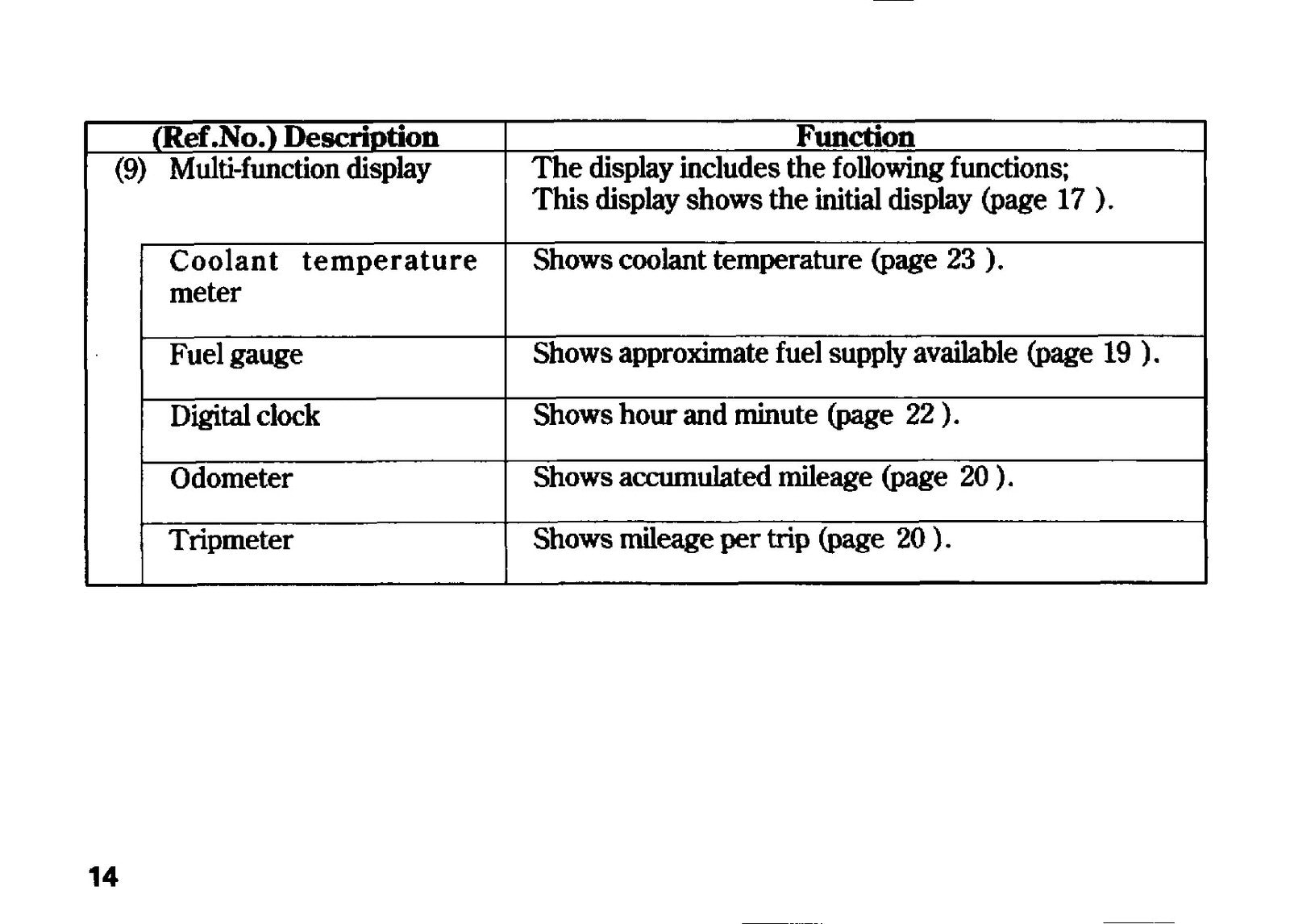 | (Ref.No.) Description | Function |
|---|---|
| (9) Multi-function display | The display includes the following functions; This display shows the initial display (page 17 ). |
| Coolant temperature meter | Shows coolant temperature (page 23 ). |
| Fuel gauge | Shows approximate fuel supply available (page 19 ). |
| Digital clock | Shows hour and minute (page 22 ). |
| Odometer | Shows accumulated mileage (page 20 ). |
| Tripmeter | Shows mileage per trip (page 20 ). |

14